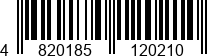 4 820185 120210